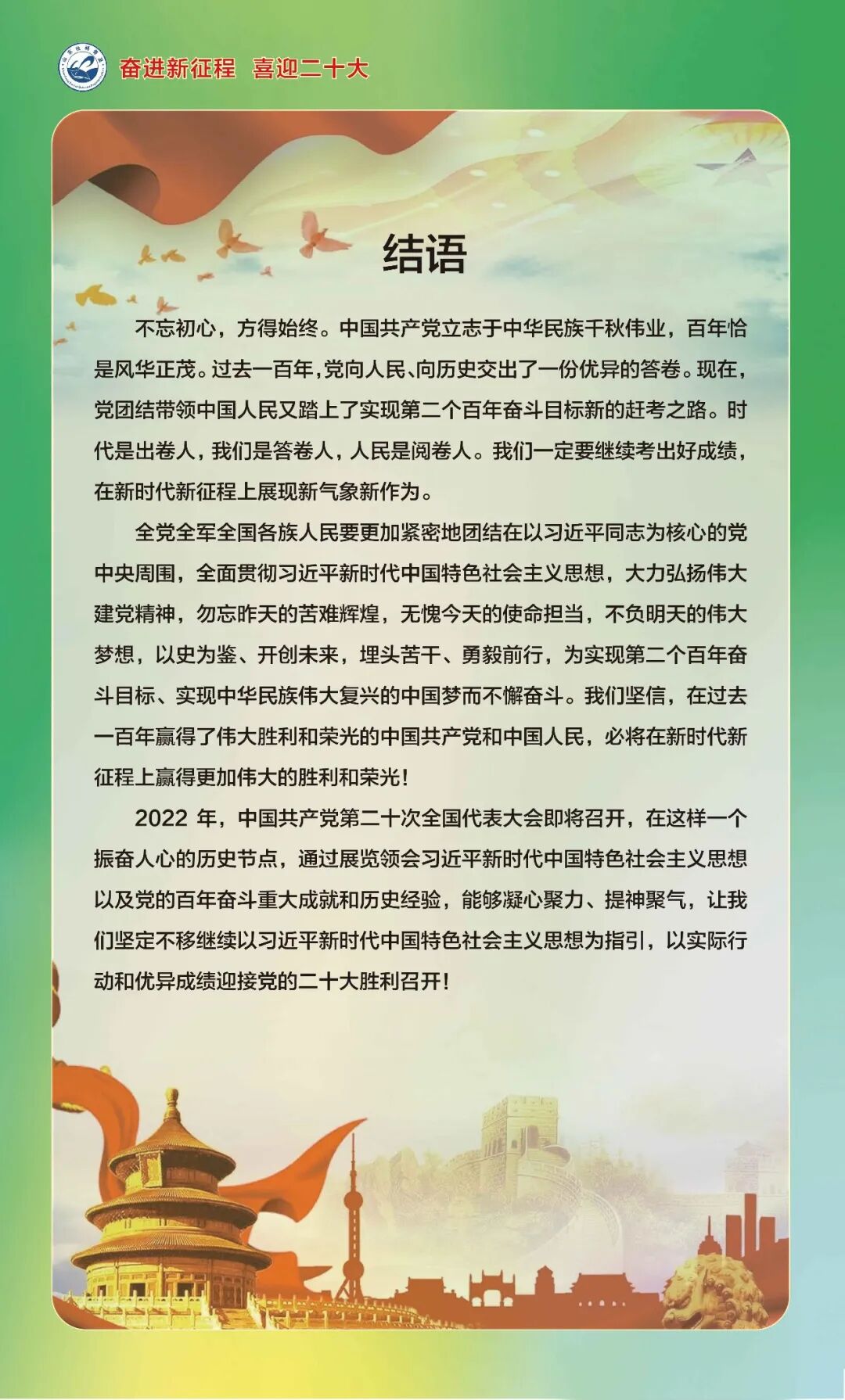 奋进新征程 喜迎二十大

结语

不忘初心，方得始终。中国共产党立志于中华民族千秋伟业，百年恰是风华正茂。过去一百年，党向人民、向历史交出了一份优异的答卷。现在，党团结带领中国人民又踏上了实现第二个百年奋斗目标新的赶考之路。时代是出卷人，我们是答卷人，人民是阅卷人。我们一定要继续考出好成绩，在新时代新征程上展现新气象新作为。

全党全军全国各族人民要更加紧密地团结在以习近平同志为核心的党中央周围，全面贯彻习近平新时代中国特色社会主义思想，大力弘扬伟大建党精神，勿忘昨天的苦难辉煌，无愧今天的使命担当，不负明天的伟大梦想，以史为鉴、开创未来，埋头苦干、勇毅前行，为实现第二个百年奋斗目标、实现中华民族伟大复兴的中国梦而不懈奋斗。我们坚信，在过去一百年赢得了伟大胜利和荣光的中国共产党和中国人民，必将在新时代新征程上赢得更加伟大的胜利和荣光！

2022 年，中国共产党第二十次全国代表大会即将召开，在这样一个振奋人心的历史节点，通过展览领会习近平新时代中国特色社会主义思想以及党的百年奋斗重大成就和历史经验，能够凝心聚力、提神聚气，让我们坚定不移继续以习近平新时代中国特色社会主义思想为指引，以实际行动和优异成绩迎接党的二十大胜利召开！